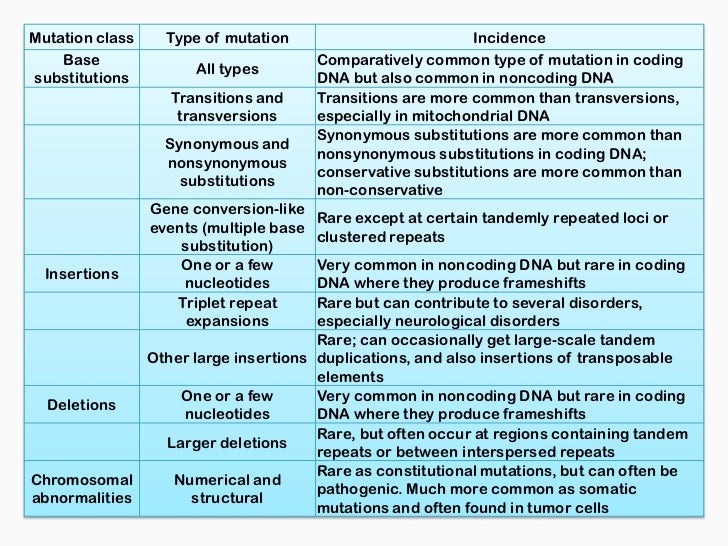 | Mutation class | Type of mutation | Incidence |
|---|---|---|
| Base substitutions | All types | Comparatively common type of mutation in coding DNA but also common in noncoding DNA |
| | Transitions and transversions | Transitions are more common than transversions, especially in mitochondrial DNA |
| | Synonymous and nonsynonymous substitutions | Synonymous substitutions are more common than nonsynonymous substitutions in coding DNA; conservative substitutions are more common than non-conservative |
| | Gene conversion-like events (multiple base substitution) | Rare except at certain tandemly repeated loci or clustered repeats |
| Insertions | One or a few nucleotides | Very common in noncoding DNA but rare in coding DNA where they produce frameshifts |
| | Triplet repeat expansions | Rare but can contribute to several disorders, especially neurological disorders |
| | Other large insertions | Rare; can occasionally get large-scale tandem duplications, and also insertions of transposable elements |
| Deletions | One or a few nucleotides | Very common in noncoding DNA but rare in coding DNA where they produce frameshifts |
| | Larger deletions | Rare, but often occur at regions containing tandem repeats or between interspersed repeats |
| Chromosomal abnormalities | Numerical and structural | Rare as constitutional mutations, but can often be pathogenic. Much more common as somatic mutations and often found in tumor cells |